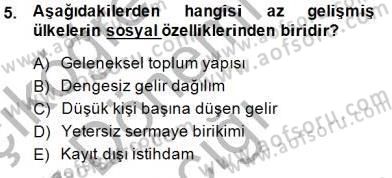 5. Aşağıdakilerden hangisi az gelişmiş ülkelerin sosyal özelliklerinden biridir?

A) Geleneksel toplum yapısı
B) Dengesiz gelir dağılım
C) Düşük kişi başına düşen gelir
D) Yetersiz sermaye birikimi
E) Kayıt dışı istihdam

www.aofsoru.com